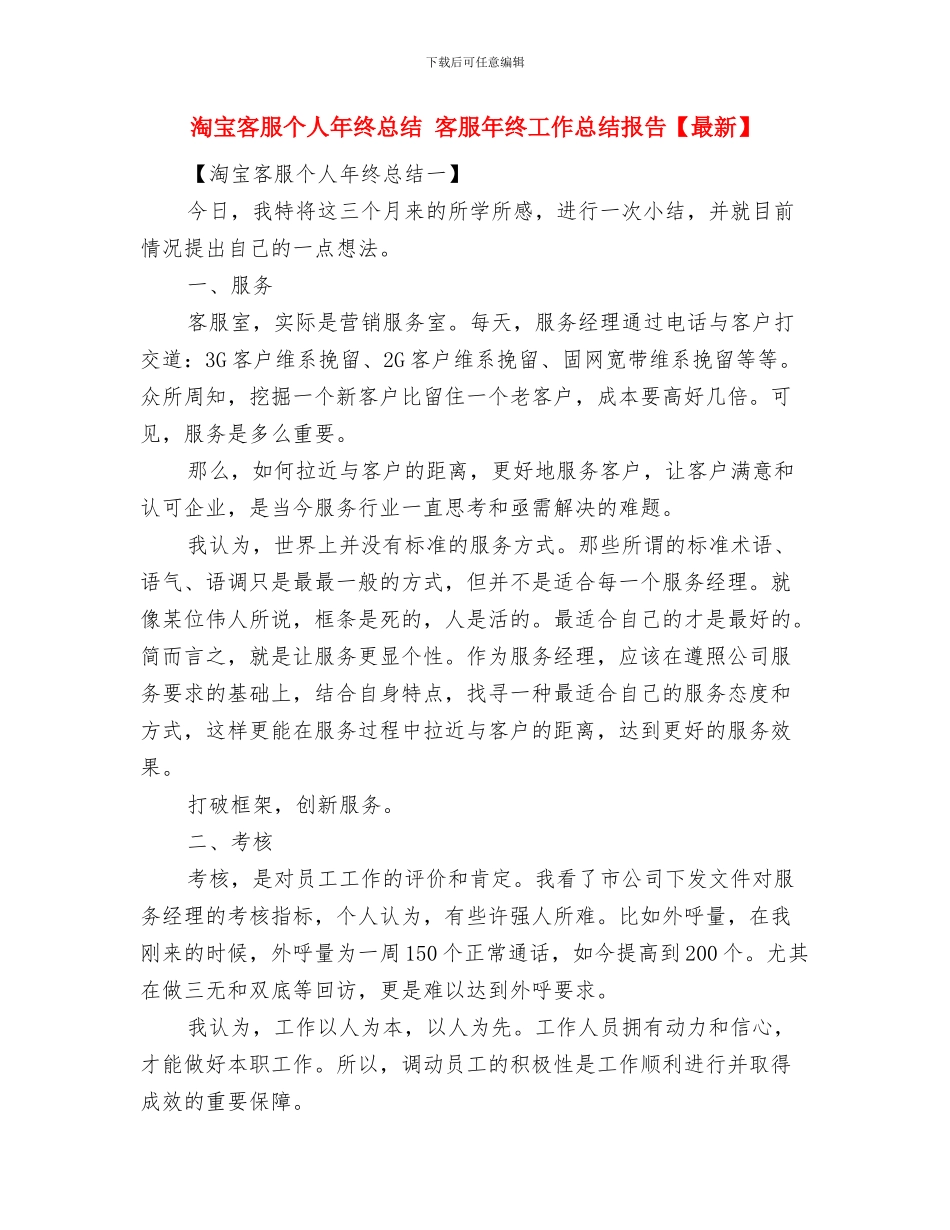 下载后可任意编辑

淘宝客服个人年终总结 客服年终工作总结报告【最新】

【淘宝客服个人年终总结一】

今日，我特将这三个月来的所学所感，进行一次小结，并就目前情况提出自己的一点想法。

一、服务

客服室，实际是营销服务室。每天，服务经理通过电话与客户打交道：3G客户维系挽留、2G客户维系挽留、固网宽带维系挽留等等。众所周知，挖掘一个新客户比留住一个老客户，成本要高好几倍。可见，服务是多么重要。

那么，如何拉近与客户的距离，更好地服务客户，让客户满意和认可企业，是当今服务行业一直思考和亟需解决的难题。

我认为，世界上并没有标准的服务方式。那些所谓的标准术语、语气、语调只是最最一般的方式，但并不是适合每一个服务经理。就像某位伟人所说，框条是死的，人是活的。最适合自己的才是最好的。简而言之，就是让服务更显个性。作为服务经理，应该在遵照公司服务要求的基础上，结合自身特点，找寻一种最适合自己的服务态度和方式，这样更能在服务过程中拉近与客户的距离，达到更好的服务效果。

打破框架，创新服务。

二、考核

考核，是对员工工作的评价和肯定。我看了市公司下发文件对服务经理的考核指标，个人认为，有些许强人所难。比如外呼量，在我刚来的时候，外呼量为一周150个正常通话，如今提高到200个。尤其在做三无和双底等回访，更是难以达到外呼要求。

我认为，工作以人为本，以人为先。工作人员拥有动力和信心，才能做好本职工作。所以，调动员工的积极性是工作顺利进行并取得成效的重要保障。